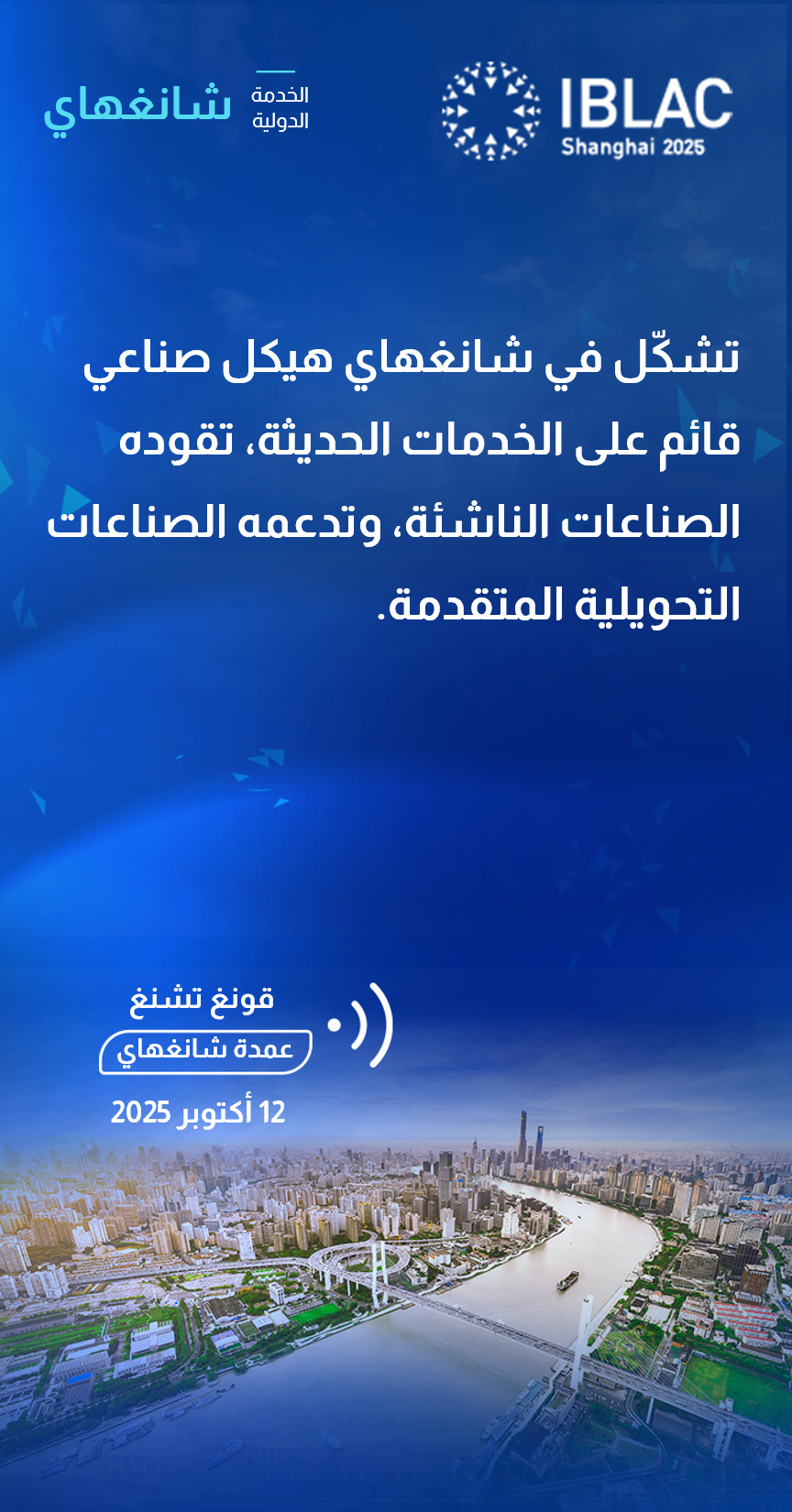 IBLAC
Shanghai 2025

الخدمة الدولية
شانغهاي

تشكّل في شانغهاي هيكل صناعي قائم على الخدمات الحديثة، تقوده الصناعات الناشئة، وتدعمه الصناعات التحويلية المتقدمة.

قونغ تشنغ
عمدة شانغهاي
12 أكتوبر 2025